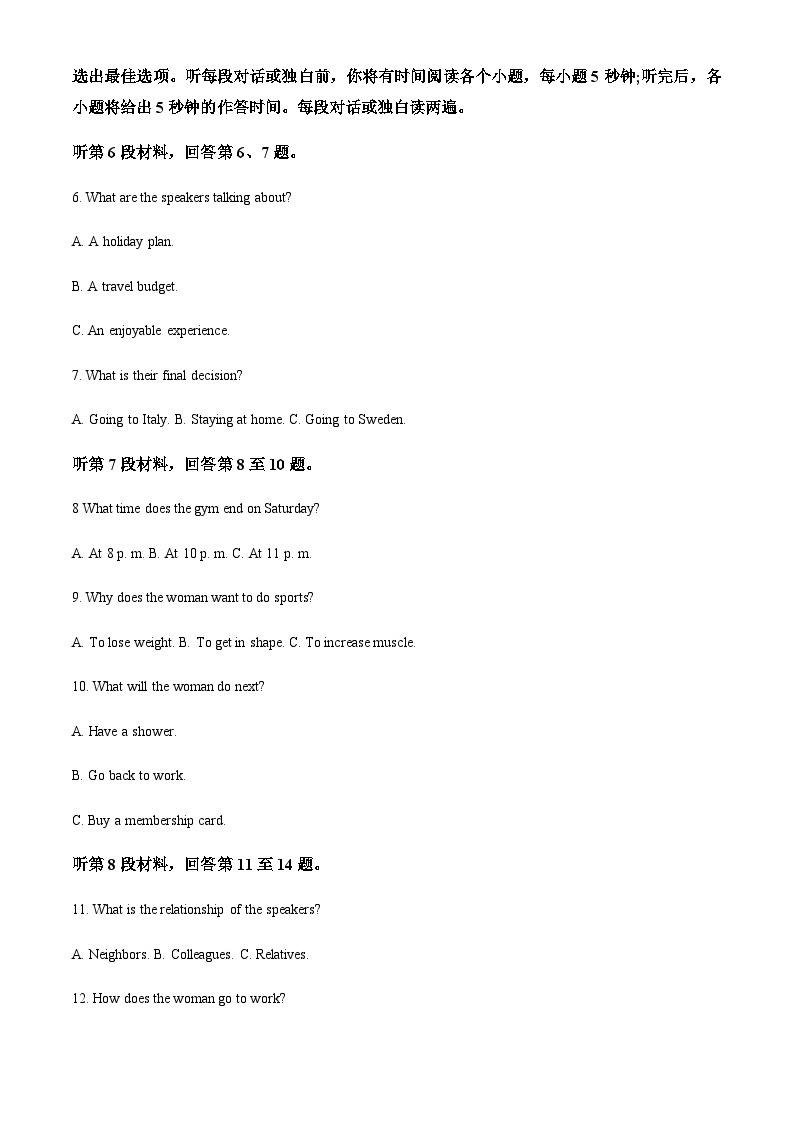 选出最佳选项。听每段对话或独白前，你将有时间阅读各个小题，每小题 5 秒钟;听完后，各小题将给出 5 秒钟的作答时间。每段对话或独白读两遍。

听第 6 段材料，回答第 6、7 题。

6. What are the speakers talking about?

A. A holiday plan.

B. A travel budget.

C. An enjoyable experience.

7. What is their final decision?

A. Going to Italy. B. Staying at home. C. Going to Sweden.

听第 7 段材料，回答第 8 至 10 题。

8 What time does the gym end on Saturday?

A. At 8 p. m. B. At 10 p. m. C. At 11 p. m.

9. Why does the woman want to do sports?

A. To lose weight. B. To get in shape. C. To increase muscle.

10. What will the woman do next?

A. Have a shower.

B. Go back to work.

C. Buy a membership card.

听第 8 段材料，回答第 11 至 14 题。

11. What is the relationship of the speakers?

A. Neighbors. B. Colleagues. C. Relatives.

12. How does the woman go to work?